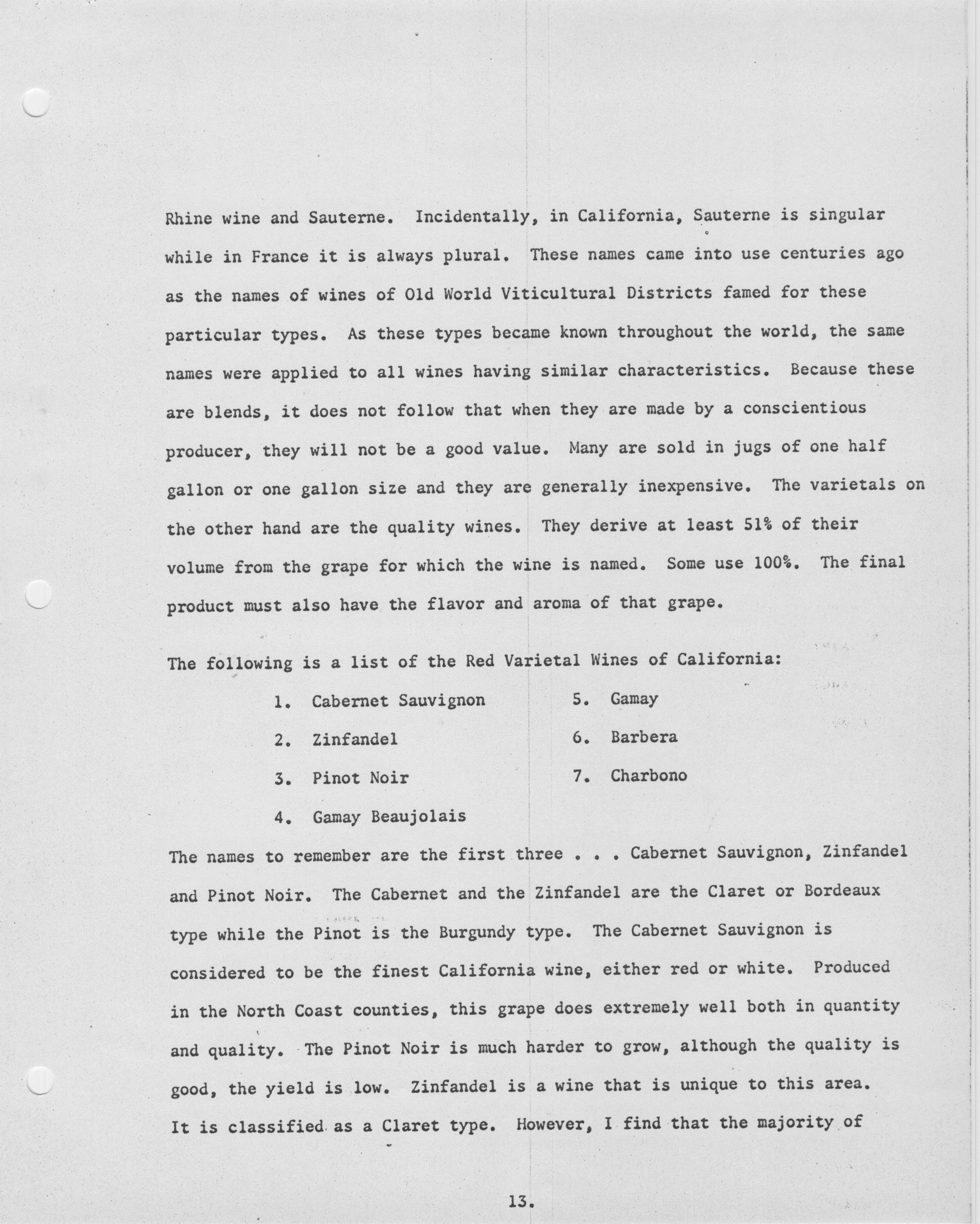 Rhine wine and Sauterne. Incidentally, in California, Sauterne is singular while in France it is always plural. These names came into use centuries ago as the names of wines of Old World Viticultural Districts famed for these particular types. As these types became known throughout the world, the same names were applied to all wines having similar characteristics. Because these are blends, it does not follow that when they are made by a conscientious producer, they will not be a good value. Many are sold in jugs of one half gallon or one gallon size and they are generally inexpensive. The varietals on the other hand are the quality wines. They derive at least 51% of their volume from the grape for which the wine is named. Some use 100%. The final product must also have the flavor and aroma of that grape.

The following is a list of the Red Varietal Wines of California:

1. Cabernet Sauvignon
2. Zinfandel
3. Pinot Noir
4. Gamay Beaujolais
5. Gamay
6. Barbera
7. Charbono

The names to remember are the first three . . . Cabernet Sauvignon, Zinfandel and Pinot Noir. The Cabernet and the Zinfandel are the Claret or Bordeaux type while the Pinot is the Burgundy type. The Cabernet Sauvignon is considered to be the finest California wine, either red or white. Produced in the North Coast counties, this grape does extremely well both in quantity and quality. The Pinot Noir is much harder to grow, although the quality is good, the yield is low. Zinfandel is a wine that is unique to this area. It is classified as a Claret type. However, I find that the majority of

13.